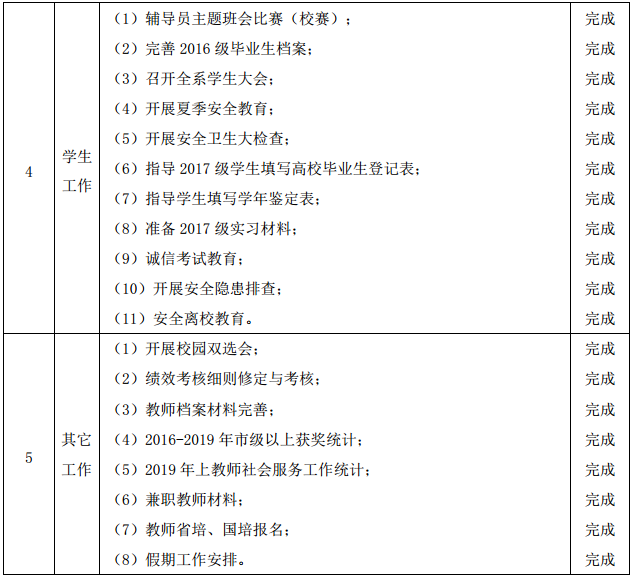 | 4 | 学生工作 | （1）辅导员主题班会比赛（校赛）； | 完成 |
|---|---|---|---|
| | | （2）完善2016级毕业生档案； | 完成 |
| | | （3）召开全系学生大会； | 完成 |
| | | （4）开展夏季安全教育； | 完成 |
| | | （5）开展安全卫生大检查； | 完成 |
| | | （6）指导2017级学生填写高校毕业生登记表； | 完成 |
| | | （7）指导学生填写学年鉴定表； | 完成 |
| | | （8）准备2017级实习材料； | 完成 |
| | | （9）诚信考试教育； | 完成 |
| | | （10）开展安全隐患排查； | 完成 |
| | | （11）安全离校教育。 | 完成 |
| 5 | 其它工作 | （1）开展校园双选会； | 完成 |
| | | （2）绩效考核细则修定与考核； | 完成 |
| | | （3）教师档案材料完善； | 完成 |
| | | （4）2016-2019年市级以上获奖统计； | 完成 |
| | | （5）2019年上教师社会服务工作统计； | 完成 |
| | | （6）兼职教师材料； | 完成 |
| | | （7）教师省培、国培报名； | 完成 |
| | | （8）假期工作安排。 | 完成 |